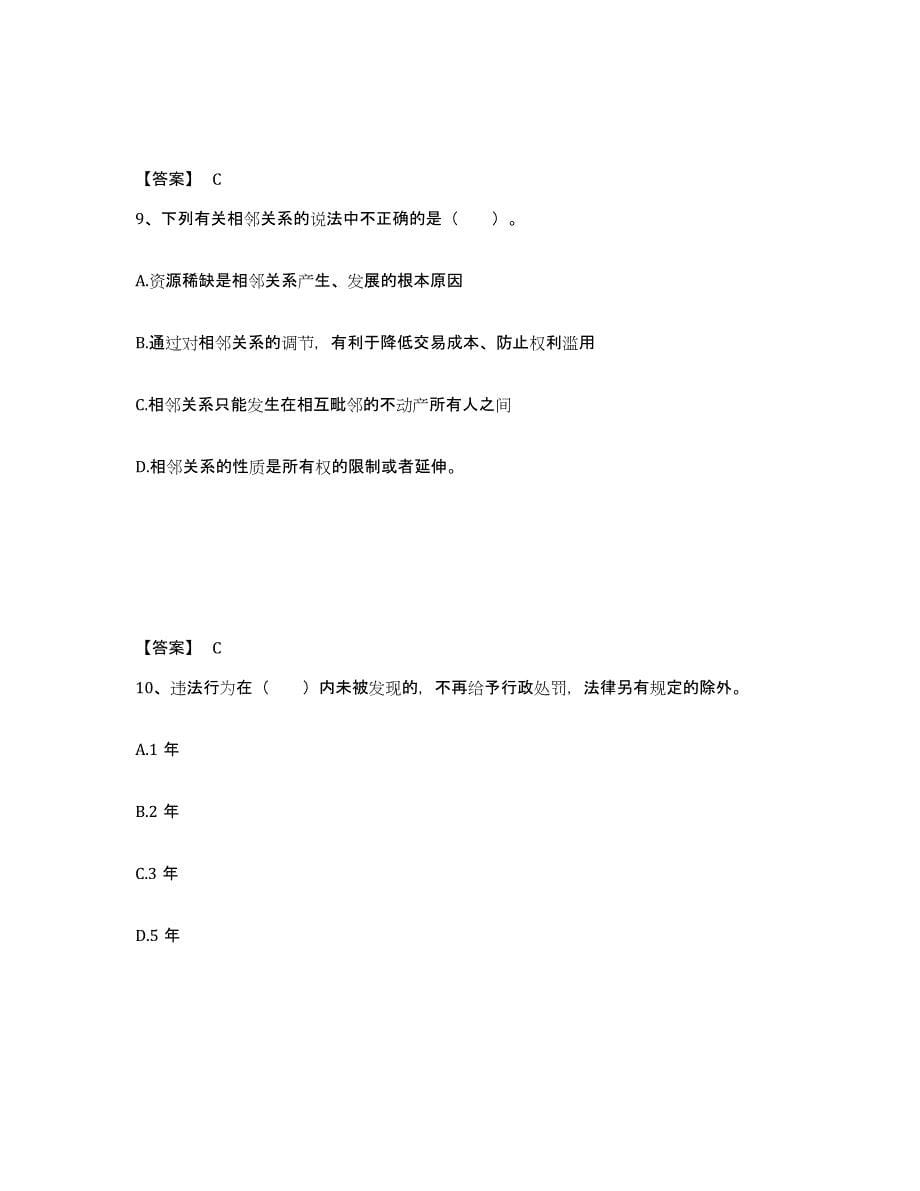 【答案】 C

9、下列有关相邻关系的说法中不正确的是（　　）。

A.资源稀缺是相邻关系产生、发展的根本原因

B.通过对相邻关系的调节，有利于降低交易成本、防止权利滥用

C.相邻关系只能发生在相互毗邻的不动产所有人之间

D.相邻关系的性质是所有权的限制或者延伸。

【答案】 C

10、违法行为在（　　）内未被发现的，不再给予行政处罚，法律另有规定的除外。

A.1 年

B.2 年

C.3 年

D.5 年